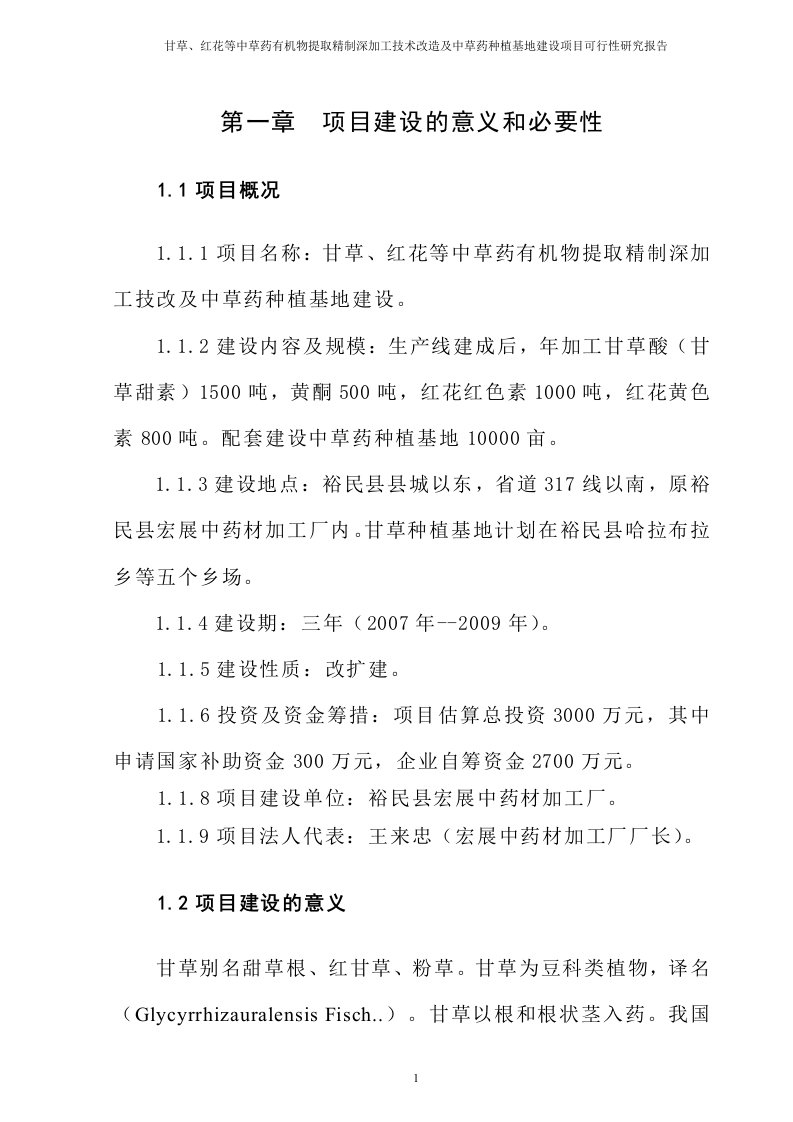 甘草、红花等中草药有机物提取精制深加工技术改造及中草药种植基地建设项目可行性研究报告

第一章　项目建设的意义和必要性

1.1 项目概况

1.1.1 项目名称：甘草、红花等中草药有机物提取精制深加工技改及中草药种植基地建设。

1.1.2 建设内容及规模：生产线建成后，年加工甘草酸（甘草甜素）1500 吨，黄酮 500 吨，红花红色素 1000 吨，红花黄色素 800 吨。配套建设中草药种植基地 10000 亩。

1.1.3 建设地点：裕民县县城以东，省道 317 线以南，原裕民县宏展中药材加工厂内。甘草种植基地计划在裕民县哈拉布拉乡等五个乡场。

1.1.4 建设期：三年（2007 年--2009 年）。

1.1.5 建设性质：改扩建。

1.1.6 投资及资金筹措：项目估算总投资 3000 万元，其中申请国家补助资金 300 万元，企业自筹资金 2700 万元。

1.1.8 项目建设单位：裕民县宏展中药材加工厂。

1.1.9 项目法人代表：王来忠（宏展中药材加工厂厂长）。

1.2 项目建设的意义

甘草别名甜草根、红甘草、粉草。甘草为豆科类植物，译名（Glycyrrhizauralensis Fisch..）。甘草以根和根状茎入药。我国

1